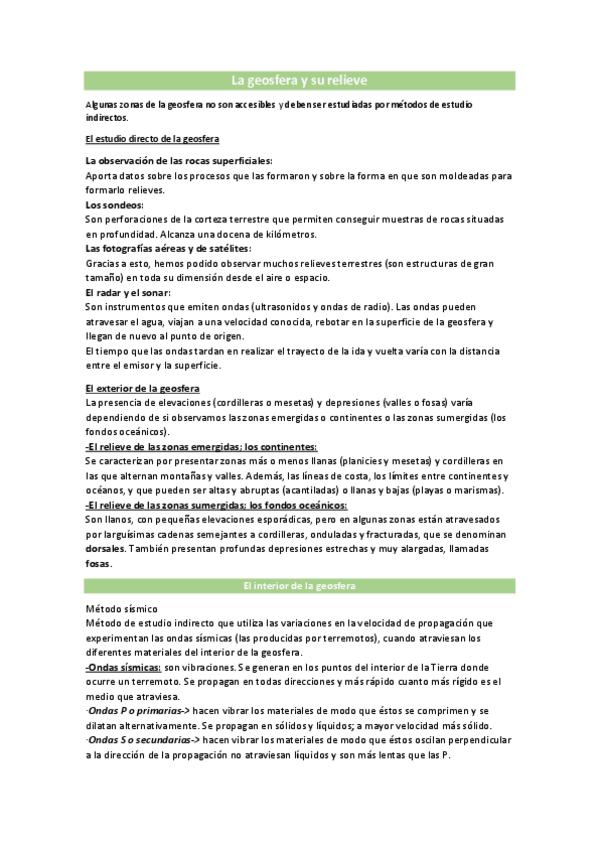 La geosfera y su relieve

Algunas zonas de la geosfera no son accesibles y deben ser estudiadas por métodos de estudio indirectos.

El estudio directo de la geosfera

La observación de las rocas superficiales:
Aporta datos sobre los procesos que las formaron y sobre la forma en que son moldeadas para formarlo relieves.
Los sondeos:
Son perforaciones de la corteza terrestre que permiten conseguir muestras de rocas situadas en profundidad. Alcanza una docena de kilómetros.
Las fotografías aéreas y de satélites:
Gracias a esto, hemos podido observar muchos relieves terrestres (son estructuras de gran tamaño) en toda su dimensión desde el aire o espacio.
El radar y el sonar:
Son instrumentos que emiten ondas (ultrasonidos y ondas de radio). Las ondas pueden atravesar el agua, viajan a una velocidad conocida, rebotar en la superficie de la geosfera y llegan de nuevo al punto de origen.
El tiempo que las ondas tardan en realizar el trayecto de la ida y vuelta varía con la distancia entre el emisor y la superficie.

El exterior de la geosfera
La presencia de elevaciones (cordilleras o mesetas) y depresiones (valles o fosas) varía dependiendo de si observamos las zonas emergidas o continentes o las zonas sumergidas (los fondos oceánicos).
-El relieve de las zonas emergidas; los continentes:
Se caracterizan por presentar zonas más o menos llanas (planicies y mesetas) y cordilleras en las que alternan montañas y valles. Además, las líneas de costa, los límites entre continentes y océanos, y que pueden ser altas y abruptas (acantiladas) o llanas y bajas (playas o marismas).
-El relieve de las zonas sumergidas; los fondos oceánicos:
Son llanos, con pequeñas elevaciones esporádicas, pero en algunas zonas están atravesados por larguísimas cadenas semejantes a cordilleras, onduladas y fracturadas, que se denominan dorsales. También presentan profundas depresiones estrechas y muy alargadas, llamadas fosas.

El interior de la geosfera

Método sísmico
Método de estudio indirecto que utiliza las variaciones en la velocidad de propagación que experimentan las ondas sísmicas (las producidas por terremotos), cuando atraviesan los diferentes materiales del interior de la geosfera.
-Ondas sísmicas: son vibraciones. Se generan en los puntos del interior de la Tierra donde ocurre un terremoto. Se propagan en todas direcciones y más rápido cuanto más rígido es el medio que atraviesa.
·Ondas P o primarias-> hacen vibrar los materiales de modo que éstos se comprimen y se dilatan alternativamente. Se propagan en sólidos y líquidos; a mayor velocidad más sólido.
·Ondas S o secundarias-> hacen vibrar los materiales de modo que éstos oscilan perpendicular a la dirección de la propagación no atraviesan líquidos y son más lentas que las P.